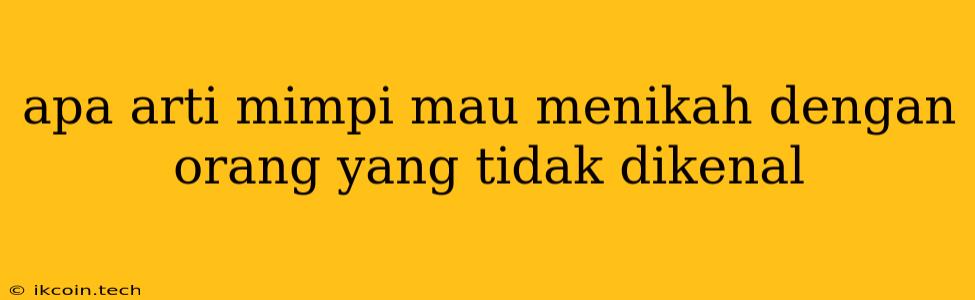 apa arti mimpi mau menikah dengan orang yang tidak dikenal

© ikcoin.tech